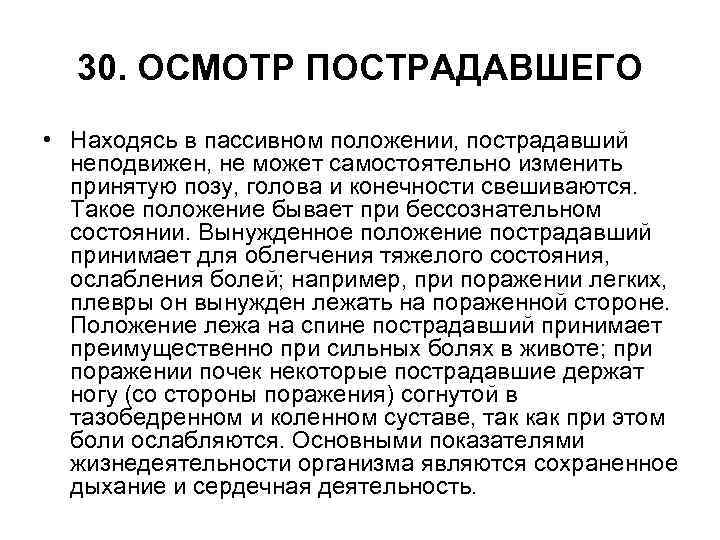 30. ОСМОТР ПОСТРАДАВШЕГО

• Находясь в пассивном положении, пострадавший неподвижен, не может самостоятельно изменить принятую позу, голова и конечности свешиваются. Такое положение бывает при бессознательном состоянии. Вынужденное положение пострадавший принимает для облегчения тяжелого состояния, ослабления болей; например, при поражении легких, плевры он вынужден лежать на пораженной стороне. Положение лежа на спине пострадавший принимает преимущественно при сильных болях в животе; при поражении почек некоторые пострадавшие держат ногу (со стороны поражения) согнутой в тазобедренном и коленном суставе, так как при этом боли ослабляются. Основными показателями жизнедеятельности организма являются сохраненное дыхание и сердечная деятельность.